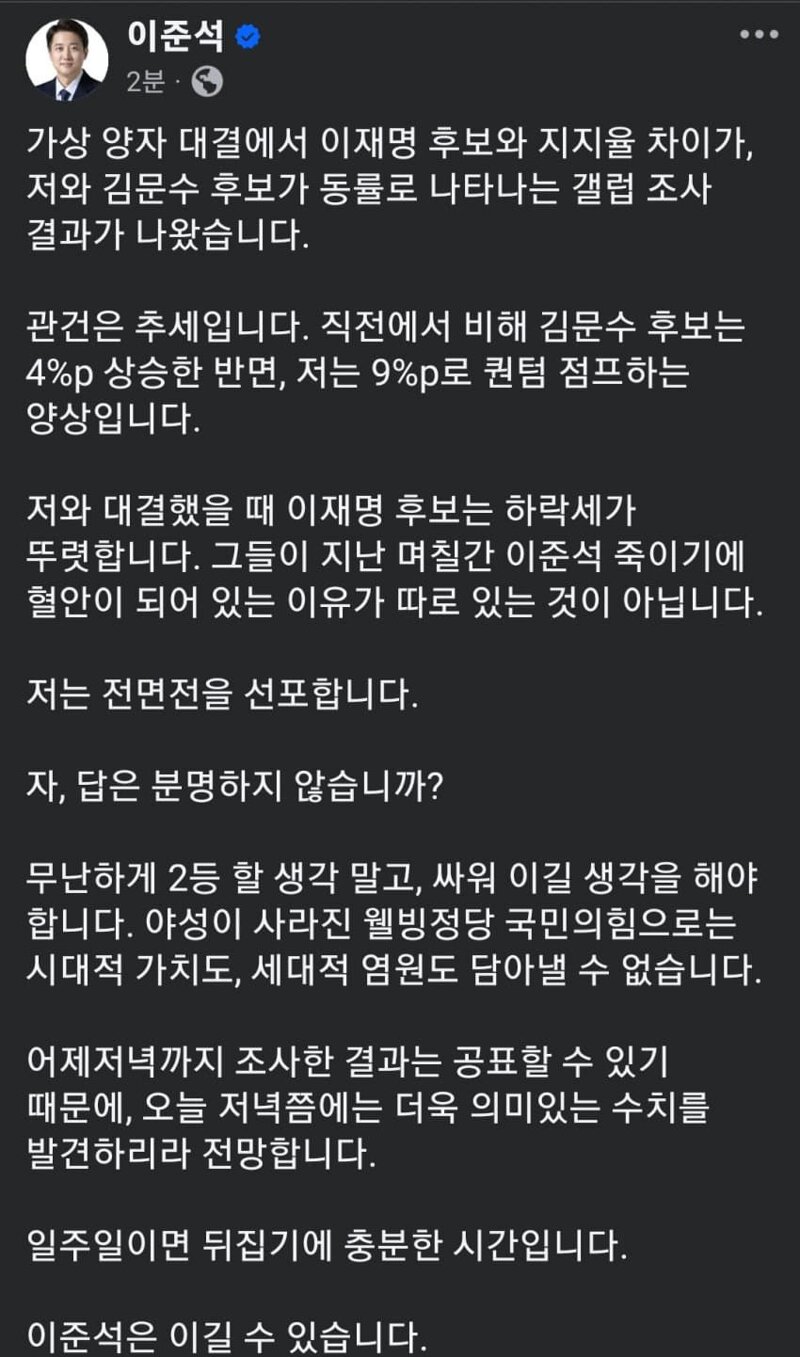 이준석
2분 ·

가상 양자 대결에서 이재명 후보와 지지율 차이가, 저와 김문수 후보가 동률로 나타나는 갤럽 조사 결과가 나왔습니다.

관건은 추세입니다. 직전에서 비해 김문수 후보는 4%p 상승한 반면, 저는 9%p로 퀀텀 점프하는 양상입니다.

저와 대결했을 때 이재명 후보는 하락세가 뚜렷합니다. 그들이 지난 며칠간 이준석 죽이기에 혈안이 되어 있는 이유가 따로 있는 것이 아닙니다.

저는 전면전을 선포합니다.

자, 답은 분명하지 않습니까?

무난하게 2등 할 생각 말고, 싸워 이길 생각을 해야 합니다. 야성이 사라진 웰빙정당 국민의힘으로는 시대적 가치도, 세대적 염원도 담아낼 수 없습니다.

어제저녁까지 조사한 결과는 공표할 수 있기 때문에, 오늘 저녁쯤에는 더욱 의미있는 수치를 발견하리라 전망합니다.

일주일이면 뒤집기에 충분한 시간입니다.

이준석은 이길 수 있습니다.